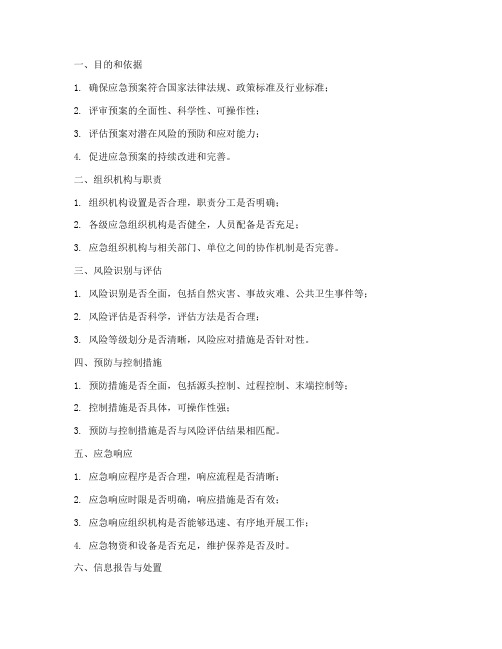 一、目的和依据

1. 确保应急预案符合国家法律法规、政策标准及行业标准；

2. 评审预案的全面性、科学性、可操作性；

3. 评估预案对潜在风险的预防和应对能力；

4. 促进应急预案的持续改进和完善。

二、组织机构与职责

1. 组织机构设置是否合理，职责分工是否明确；

2. 各级应急组织机构是否健全，人员配备是否充足；

3. 应急组织机构与相关部门、单位之间的协作机制是否完善。

三、风险识别与评估

1. 风险识别是否全面，包括自然灾害、事故灾难、公共卫生事件等；

2. 风险评估是否科学，评估方法是否合理；

3. 风险等级划分是否清晰，风险应对措施是否针对性。

四、预防与控制措施

1. 预防措施是否全面，包括源头控制、过程控制、末端控制等；

2. 控制措施是否具体，可操作性强；

3. 预防与控制措施是否与风险评估结果相匹配。

五、应急响应

1. 应急响应程序是否合理，响应流程是否清晰；

2. 应急响应时限是否明确，响应措施是否有效；

3. 应急响应组织机构是否能够迅速、有序地开展工作；

4. 应急物资和设备是否充足，维护保养是否及时。

六、信息报告与处置